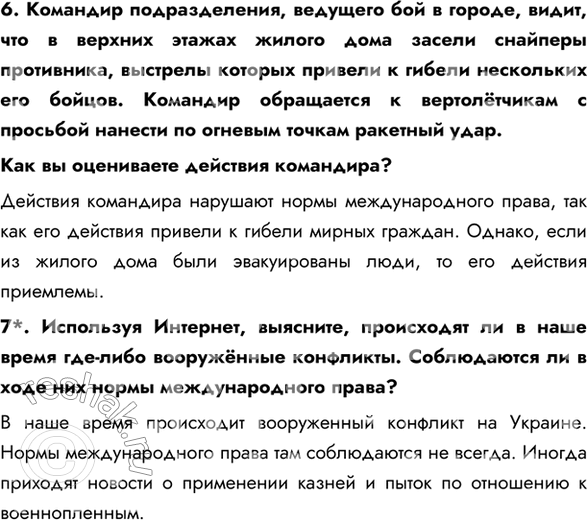 6. Командир подразделения, ведущего бой в городе, видит, что в верхних этажах жилого дома засели снайперы противника, выстрелы которых привели к гибели нескольких его бойцов. Командир обращается к вертолётчикам с просьбой нанести по огневым точкам ракетный удар.

Как вы оцениваете действия командира?

Действия командира нарушают нормы международного права, так как его действия привели к гибели мирных граждан. Однако, если из жилого дома были эвакуированы люди, то его действия приемлемы.

7*. Используя Интернет, выясните, происходят ли в наше время где-либо вооружённые конфликты. Соблюдаются ли в ходе них нормы международного права?

В наше время происходит вооруженный конфликт на Украине. Нормы международного права там соблюдаются не всегда. Иногда приходят новости о применении казней и пыток по отношению к военнопленным.

©reshak.ru